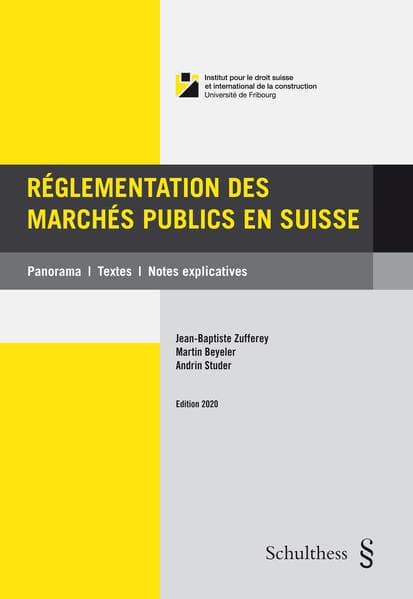 Institut pour le droit suisse et international de la construction
Université de Fribourg

RÉGLEMENTATION DES MARCHÉS PUBLICS EN SUISSE

Panorama | Textes | Notes explicatives

Jean-Baptiste Zufferey
Martin Beyeler
Andrin Studer

Edition 2020

Schulthess §